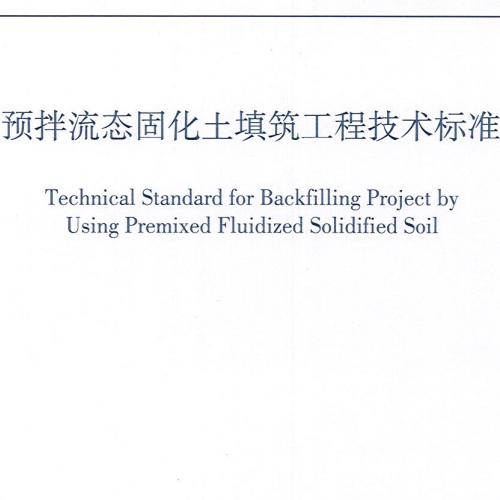 预拌流态固化土填筑工程技术标准

Technical Standard for Backfilling Project by Using Premixed Fluidized Solidified Soil